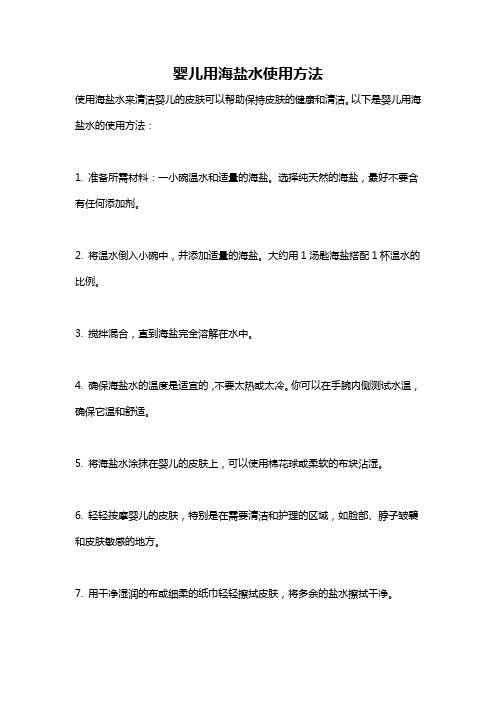 婴儿用海盐水使用方法

使用海盐水来清洁婴儿的皮肤可以帮助保持皮肤的健康和清洁。以下是婴儿用海盐水的使用方法：

1. 准备所需材料：一小碗温水和适量的海盐。选择纯天然的海盐，最好不要含有任何添加剂。

2. 将温水倒入小碗中，并添加适量的海盐。大约用 1 汤匙海盐搭配 1 杯温水的比例。

3. 搅拌混合，直到海盐完全溶解在水中。

4. 确保海盐水的温度是适宜的，不要太热或太冷。你可以在手腕内侧测试水温，确保它温和舒适。

5. 将海盐水涂抹在婴儿的皮肤上，可以使用棉花球或柔软的布块沾湿。

6. 轻轻按摩婴儿的皮肤，特别是在需要清洁和护理的区域，如脸部、脖子皱襞和皮肤敏感的地方。

7. 用干净湿润的布或细柔的纸巾轻轻擦拭皮肤，将多余的盐水擦拭干净。